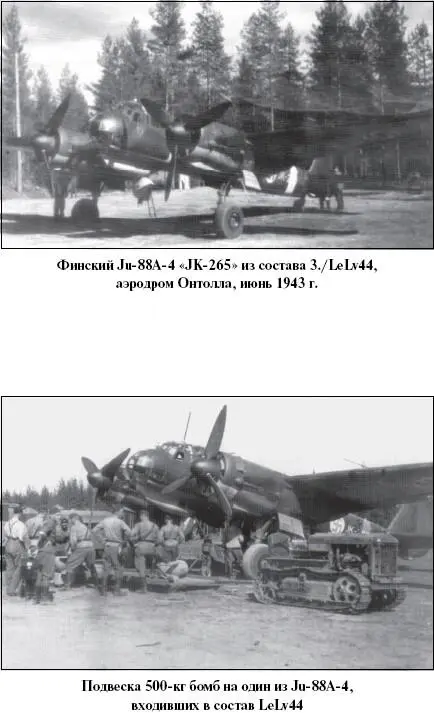 Финский Ju-88A-4 «JK-265» из состава 3./LeLv44, аэродром Онтолла, июнь 1943 г.

Подвеска 500-кг бомб на один из Ju-88A-4, входивших в состав LeLv44